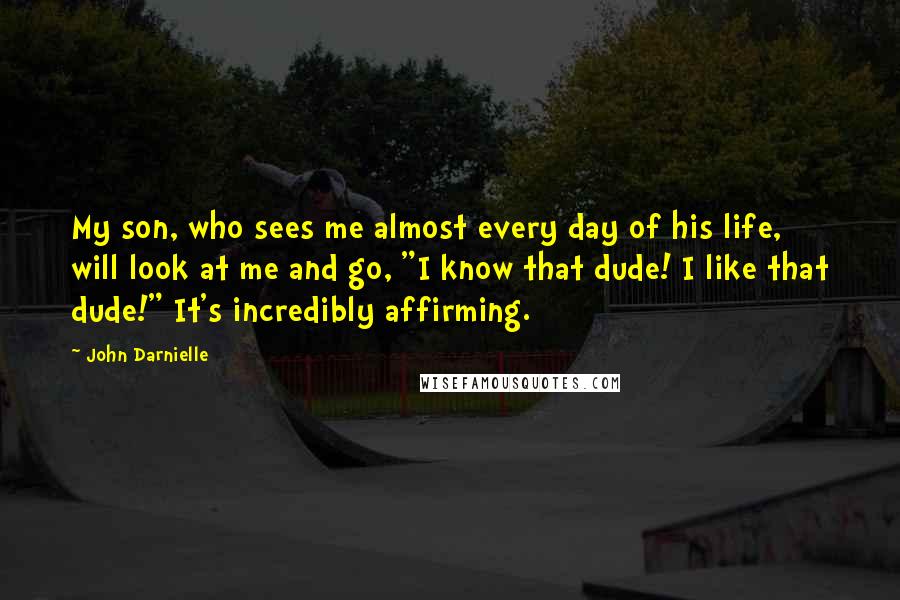 My son, who sees me almost every day of his life, will look at me and go, "I know that dude! I like that dude!" It's incredibly affirming.

~ John Darnielle

WISEFAMOUSQUOTES.COM